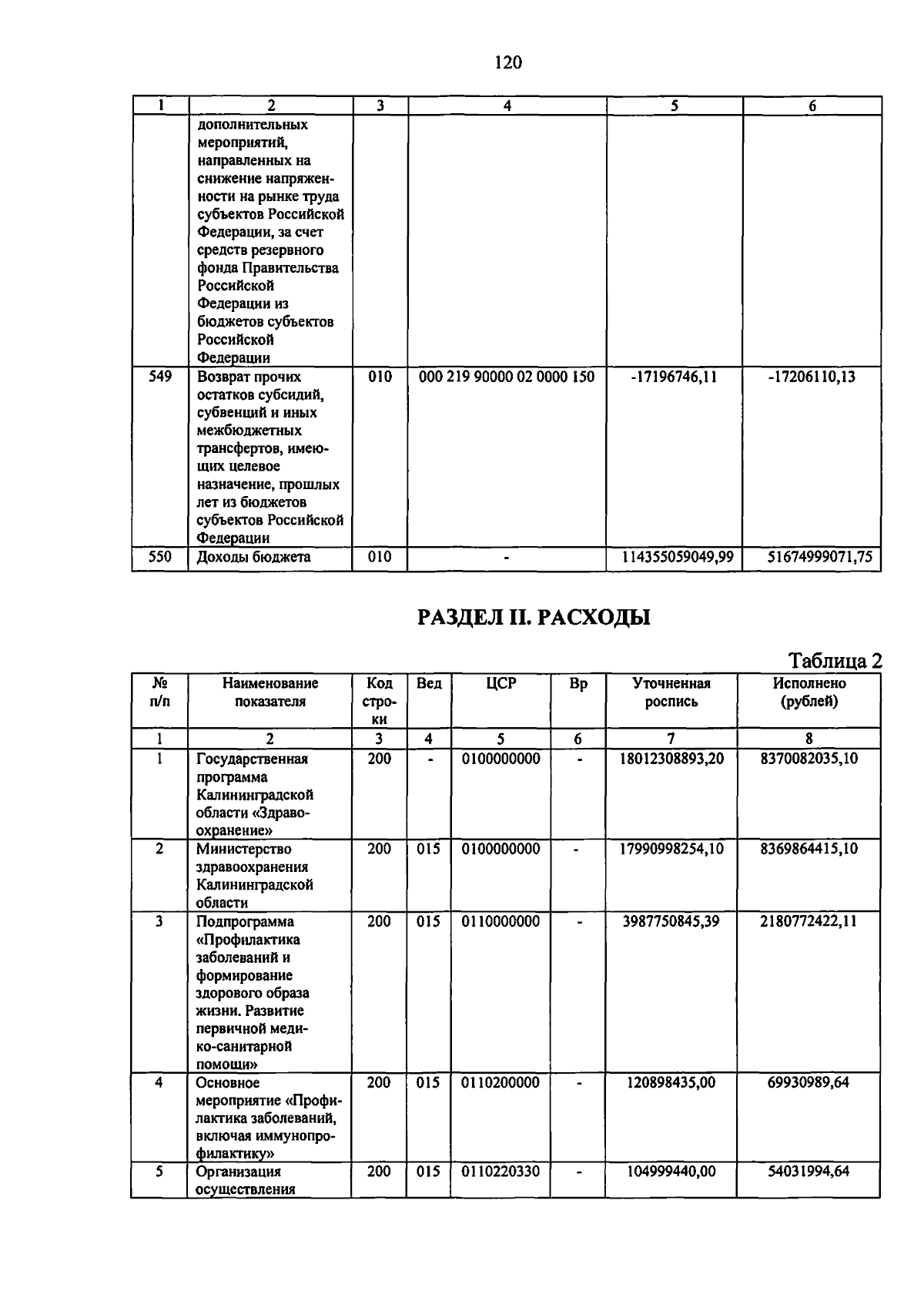 120

| 1 | 2 | 3 | 4 | 5 | 6 |
|---|---|---|---|---|---|
|  | дополнительных мероприятий, направленных на снижение напряженности на рынке труда субъектов Российской Федерации, за счет средств резервного фонда Правительства Российской Федерации из бюджетов субъектов Российской Федерации |  |  |  |  |
| 549 | Возврат прочих остатков субсидий, субвенций и иных межбюджетных трансфертов, имеющих целевое назначение, прошлых лет из бюджетов субъектов Российской Федерации | 010 | 000 219 90000 02 0000 150 | -17196746,11 | -17206110,13 |
| 550 | Доходы бюджета | 010 | - | 114355059049,99 | 51674999071,75 |

РАЗДЕЛ II. РАСХОДЫ

Таблица 2

| № п/п | Наименование показателя | Код строки | Вед | ЦСР | Вр | Уточненная роспись | Исполнено (рублей) |
|---|---|---|---|---|---|---|---|
| 1 | 2 | 3 | 4 | 5 | 6 | 7 | 8 |
| 1 | Государственная программа Калининградской области «Здравоохранение» | 200 | - | 0100000000 | - | 18012308893,20 | 8370082035,10 |
| 2 | Министерство здравоохранения Калининградской области | 200 | 015 | 0100000000 | - | 17990998254,10 | 8369864415,10 |
| 3 | Подпрограмма «Профилактика заболеваний и формирование здорового образа жизни. Развитие первичной медико-санитарной помощи» | 200 | 015 | 0110000000 | - | 3987750845,39 | 2180772422,11 |
| 4 | Основное мероприятие «Профилактика заболеваний, включая иммунопрофилактику» | 200 | 015 | 0110200000 | - | 120898435,00 | 69930989,64 |
| 5 | Организация осуществления | 200 | 015 | 0110220330 | - | 104999440,00 | 54031994,64 |